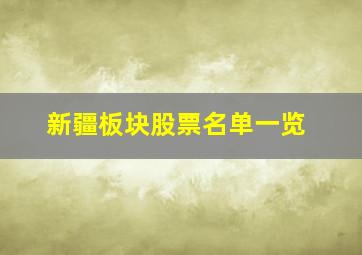 新疆板块股票名单一览